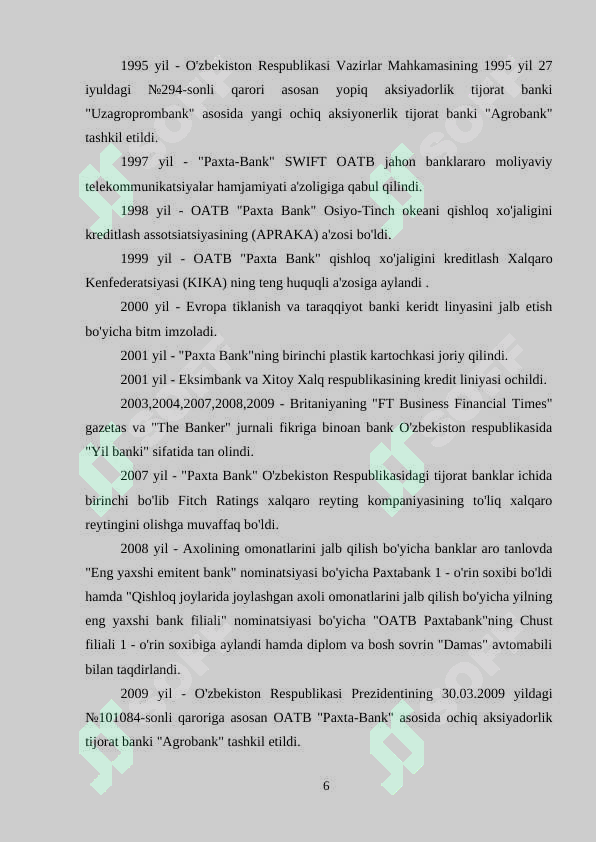 1995 yil - O'zbekiston Respublikasi Vazirlar Mahkamasining 1995 yil 27 iyuldagi №294-sonli qarori asosan yopiq aksiyadorlik tijorat banki "Uzagroprombank" asosida yangi ochiq aksiyonerlik tijorat banki "Agrobank" tashkil etildi.

1997 yil - "Paxta-Bank" SWIFT OATB jahon banklararo moliyaviy telekommunikatsiyalar hamjamiyati a'zoligiga qabul qilindi.

1998 yil - OATB "Paxta Bank" Osiyo-Tinch okeani qishloq xo'jaligini kreditlash assotsiatsiyasining (APRAKA) a'zosi bo'ldi.

1999 yil - OATB "Paxta Bank" qishloq xo'jaligini kreditlash Xalqaro Kenfederatsiyasi (KIKA) ning teng huquqli a'zosiga aylandi .

2000 yil - Evropa tiklanish va taraqqiyot banki keridt linyasini jalb etish bo'yicha bitm imzoladi.

2001 yil - "Paxta Bank"ning birinchi plastik kartochkasi joriy qilindi.

2001 yil - Eksimbank va Xitoy Xalq respublikasining kredit liniyasi ochildi.

2003,2004,2007,2008,2009 - Britaniyaning "FT Business Financial Times" gazetas va "The Banker" jurnali fikriga binoan bank O'zbekiston respublikasida "Yil banki" sifatida tan olindi.

2007 yil - "Paxta Bank" O'zbekiston Respublikasidagi tijorat banklar ichida birinchi bo'lib Fitch Ratings xalqaro reyting kompaniyasining to'liq xalqaro reytingini olishga muvaffaq bo'ldi.

2008 yil - Axolining omonatlarini jalb qilish bo'yicha banklar aro tanlovda "Eng yaxshi emitent bank" nominatsiyasi bo'yicha Paxtabank 1 - o'rin soxibi bo'ldi hamda "Qishloq joylarida joylashgan axoli omonatlarini jalb qilish bo'yicha yilning eng yaxshi bank filiali" nominatsiyasi bo'yicha "OATB Paxtabank"ning Chust filiali 1 - o'rin soxibiga aylandi hamda diplom va bosh sovrin "Damas" avtomabili bilan taqdirlandi.

2009 yil - O'zbekiston Respublikasi Prezidentining 30.03.2009 yildagi №101084-sonli qaroriga asosan OATB "Paxta-Bank" asosida ochiq aksiyadorlik tijorat banki "Agrobank" tashkil etildi.

6